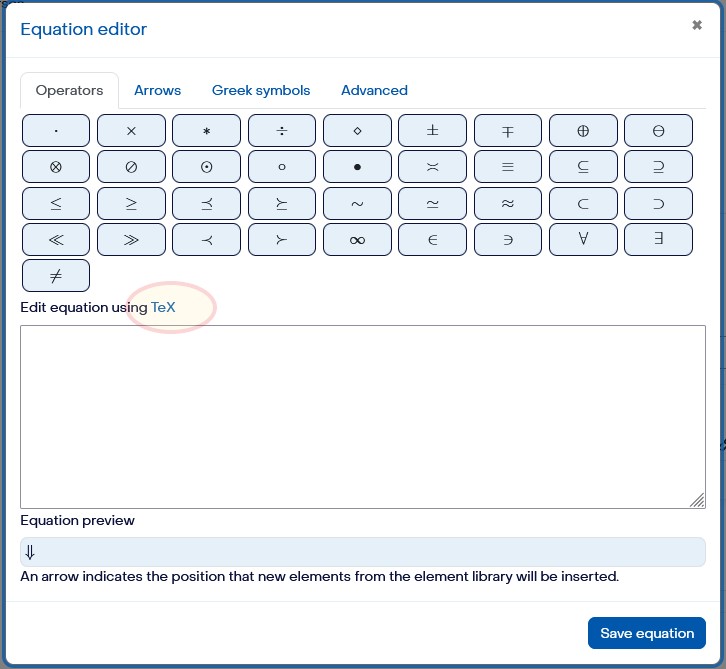 Equation editor

×

Operators Arrows Greek symbols Advanced

$\cdot$ $\times$ $\ast$ $\div$ $\diamond$ $\pm$ $\mp$ $\oplus$ $\ominus$
$\otimes$ $\oslash$ $\odot$ $\circ$ $\bullet$ $\asymp$ $\equiv$ $\subseteq$ $\supseteq$
$\leq$ $\geq$ $\preceq$ $\succeq$ $\sim$ $\simeq$ $\approx$ $\subset$ $\supset$
$\ll$ $\gg$ $\prec$ $\succ$ $\infty$ $\in$ $\ni$ $\forall$ $\exists$
$\neq$

Edit equation using TeX

Equation preview

$\Downarrow$

An arrow indicates the position that new elements from the element library will be inserted.

Save equation